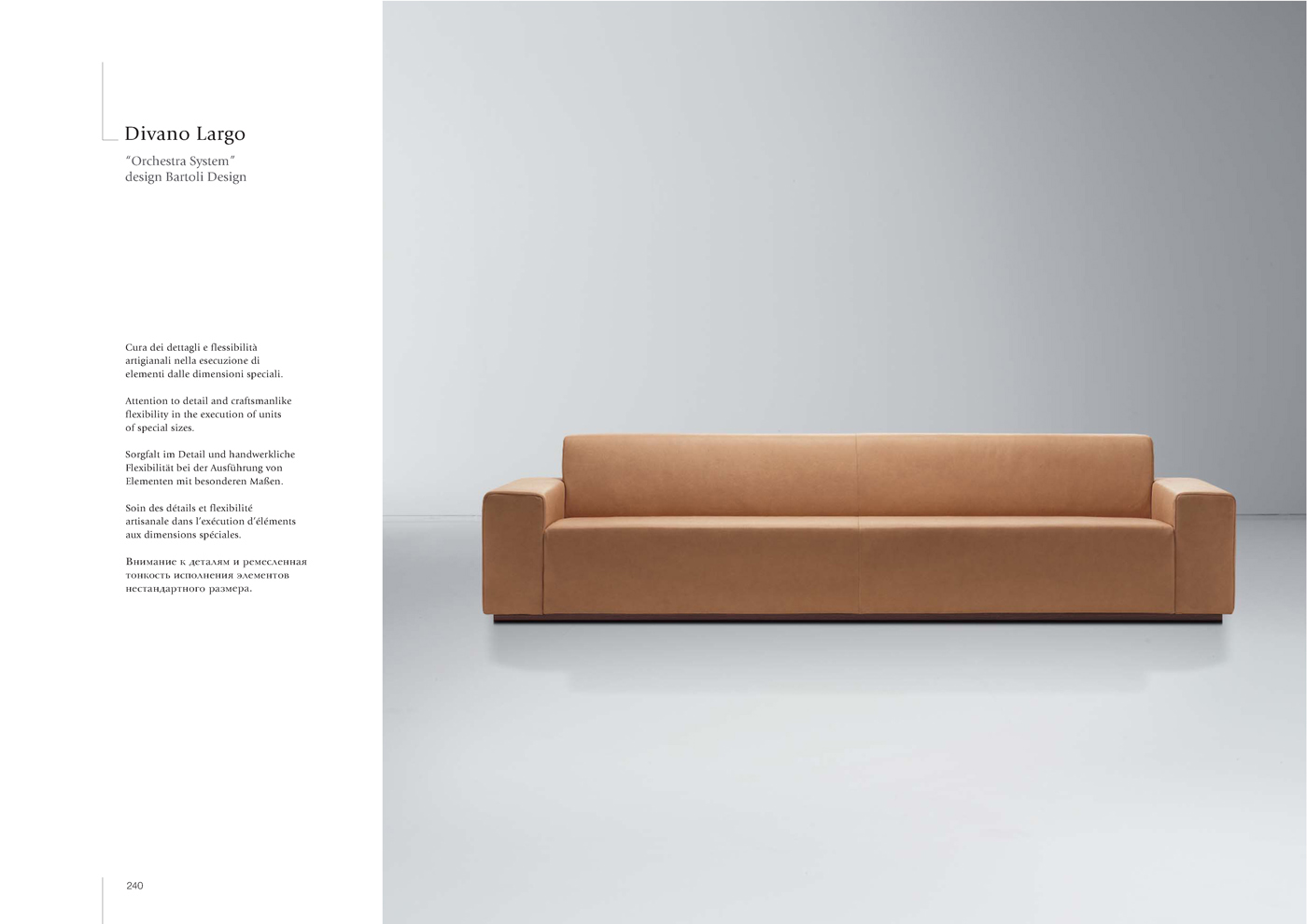 Divano Largo

"Orchestra System"
design Bartoli Design

Cura dei dettagli e flessibilità artigianali nella esecuzione di elementi dalle dimensioni speciali.

Attention to detail and craftsmanlike flexibility in the execution of units of special sizes.

Sorgfalt im Detail und handwerkliche Flexibilität bei der Ausführung von Elementen mit besonderen Maßen.

Soin des détails et flexibilité artisanale dans l'exécution d'éléments aux dimensions spéciales.

Внимание к деталям и ремесленная тонкость исполнения элементов нестандартного размера.

240